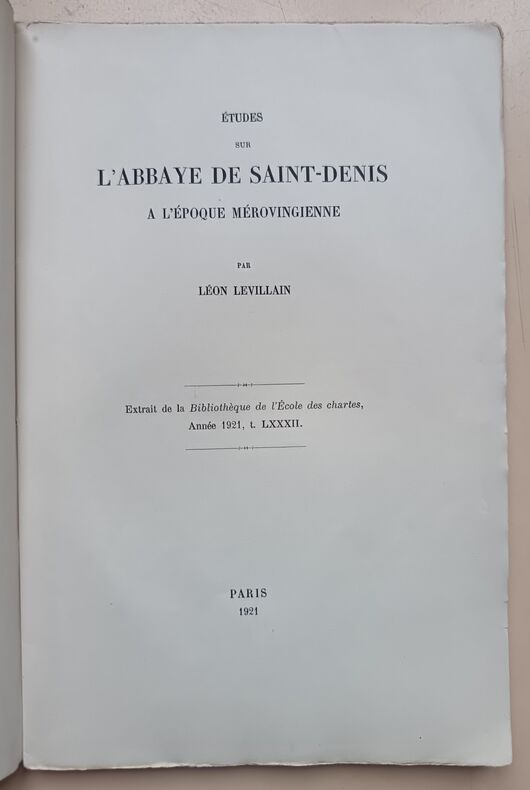 ÉTUDES

SUR

L'ABBAYE DE SAINT-DENIS

A L'ÉPOQUE MÉROVINGIENNE

PAR

LÉON LEVILLAIN

Extrait de la Bibliothèque de l'École des chartes,
Année 1921, t. LXXXII.

PARIS
1921